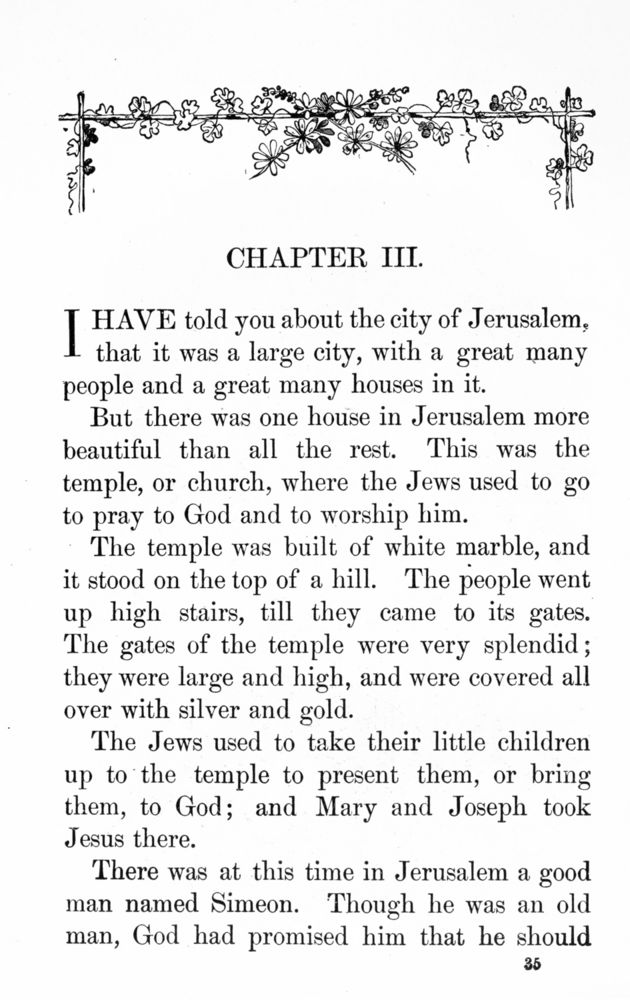 CHAPTER III.

I HAVE told you about the city of Jerusalem, that it was a large city, with a great many people and a great many houses in it.

But there was one house in Jerusalem more beautiful than all the rest. This was the temple, or church, where the Jews used to go to pray to God and to worship him.

The temple was built of white marble, and it stood on the top of a hill. The people went up high stairs, till they came to its gates. The gates of the temple were very splendid; they were large and high, and were covered all over with silver and gold.

The Jews used to take their little children up to the temple to present them, or bring them, to God; and Mary and Joseph took Jesus there.

There was at this time in Jerusalem a good man named Simeon. Though he was an old man, God had promised him that he should

35